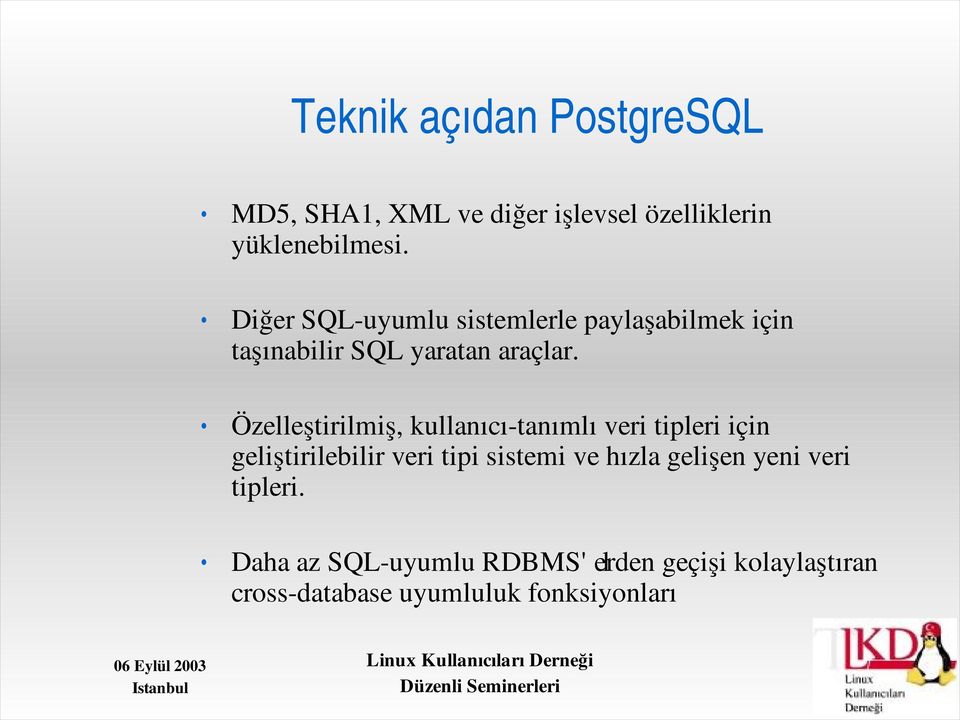 Teknik açıdan PostgreSQL

• MD5, SHA1, XML ve diğer işlevsel özelliklerin yüklenebilmesi.

• Diğer SQL-uyumlu sistemlerle paylaşabilmek için taşınabilir SQL yaratan araçlar.

• Özelleştirilmiş, kullanıcı-tanımlı veri tipleri için geliştirilebilir veri tipi sistemi ve hızla gelişen yeni veri tipleri.

• Daha az SQL-uyumlu RDBMS' lerden geçişi kolaylaştıran cross-database uyumluluk fonksiyonları

06 Eylül 2003
Istanbul

Linux Kullanıcıları Derneği
Düzenli Seminerleri

LKD
Linux
Kullanıcıları
Derneği